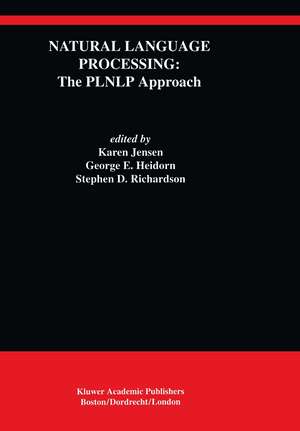 NATURAL LANGUAGE PROCESSING: The PLNLP Approach

edited by
Karen Jensen
George E. Heidorn
Stephen D. Richardson

Kluwer Academic Publishers
Boston/Dordrecht/London